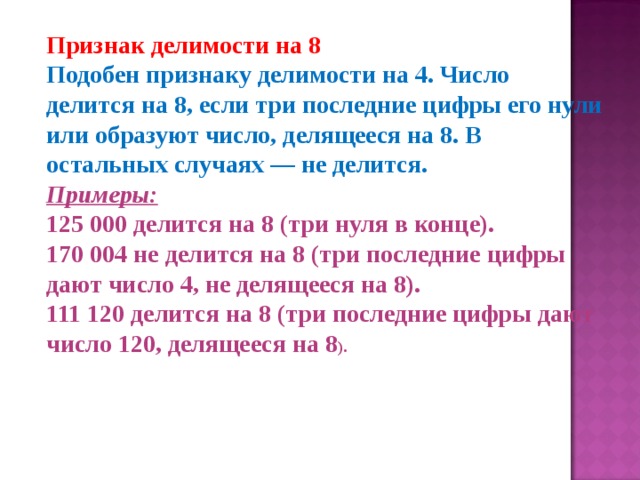 Признак делимости на 8
Подобен признаку делимости на 4. Число делится на 8, если три последние цифры его нули или образуют число, делящееся на 8. В остальных случаях — не делится.
Примеры:
125 000 делится на 8 (три нуля в конце).
170 004 не делится на 8 (три последние цифры дают число 4, не делящееся на 8).
111 120 делится на 8 (три последние цифры дают число 120, делящееся на 8).